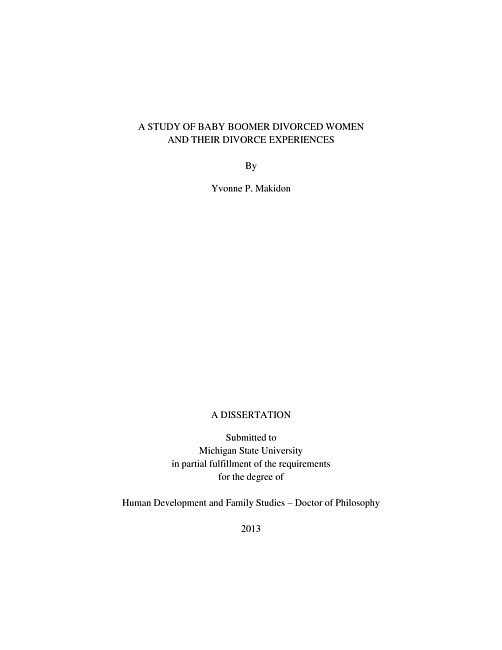 A STUDY OF BABY BOOMER DIVORCED WOMEN AND THEIR DIVORCE EXPERIENCES

By

Yvonne P. Makidon

A DISSERTATION

Submitted to
Michigan State University
in partial fulfillment of the requirements
for the degree of

Human Development and Family Studies – Doctor of Philosophy

2013